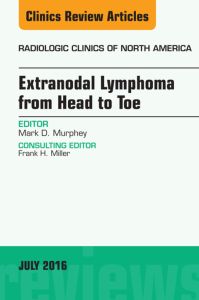 Clinics Review Articles

RADIOLOGIC CLINICS OF NORTH AMERICA

Extranodal Lymphoma from Head to Toe

EDITOR
Mark D. Murphey

CONSULTING EDITOR
Frank H. Miller

JULY 2016

reviews